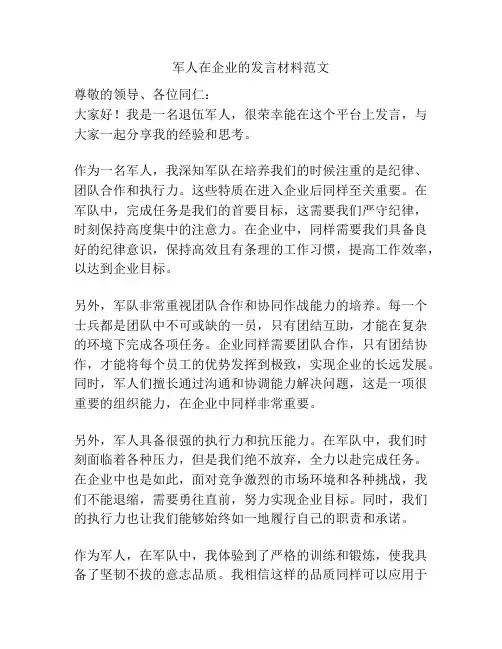 军人在企业的发言材料范文

尊敬的领导、各位同仁：
大家好！我是一名退伍军人，很荣幸能在这个平台上发言，与大家一起分享我的经验和思考。

作为一名军人，我深知军队在培养我们的时候注重的是纪律、团队合作和执行力。这些特质在进入企业后同样至关重要。在军队中，完成任务是我们的首要目标，这需要我们严守纪律，时刻保持高度集中的注意力。在企业中，同样需要我们具备良好的纪律意识，保持高效且有条理的工作习惯，提高工作效率，以达到企业目标。

另外，军队非常重视团队合作和协同作战能力的培养。每一个士兵都是团队中不可或缺的一员，只有团结互助，才能在复杂的环境下完成各项任务。企业同样需要团队合作，只有团结协作，才能将每个员工的优势发挥到极致，实现企业的长远发展。同时，军人们擅长通过沟通和协调能力解决问题，这是一项很重要的组织能力，在企业中同样非常重要。

另外，军人具备很强的执行力和抗压能力。在军队中，我们时刻面临着各种压力，但是我们绝不放弃，全力以赴完成任务。在企业中也是如此，面对竞争激烈的市场环境和各种挑战，我们不能退缩，需要勇往直前，努力实现企业目标。同时，我们的执行力也让我们能够始终如一地履行自己的职责和承诺。

作为军人，在军队中，我体验到了严格的训练和锻炼，使我具备了坚韧不拔的意志品质。我相信这样的品质同样可以应用于